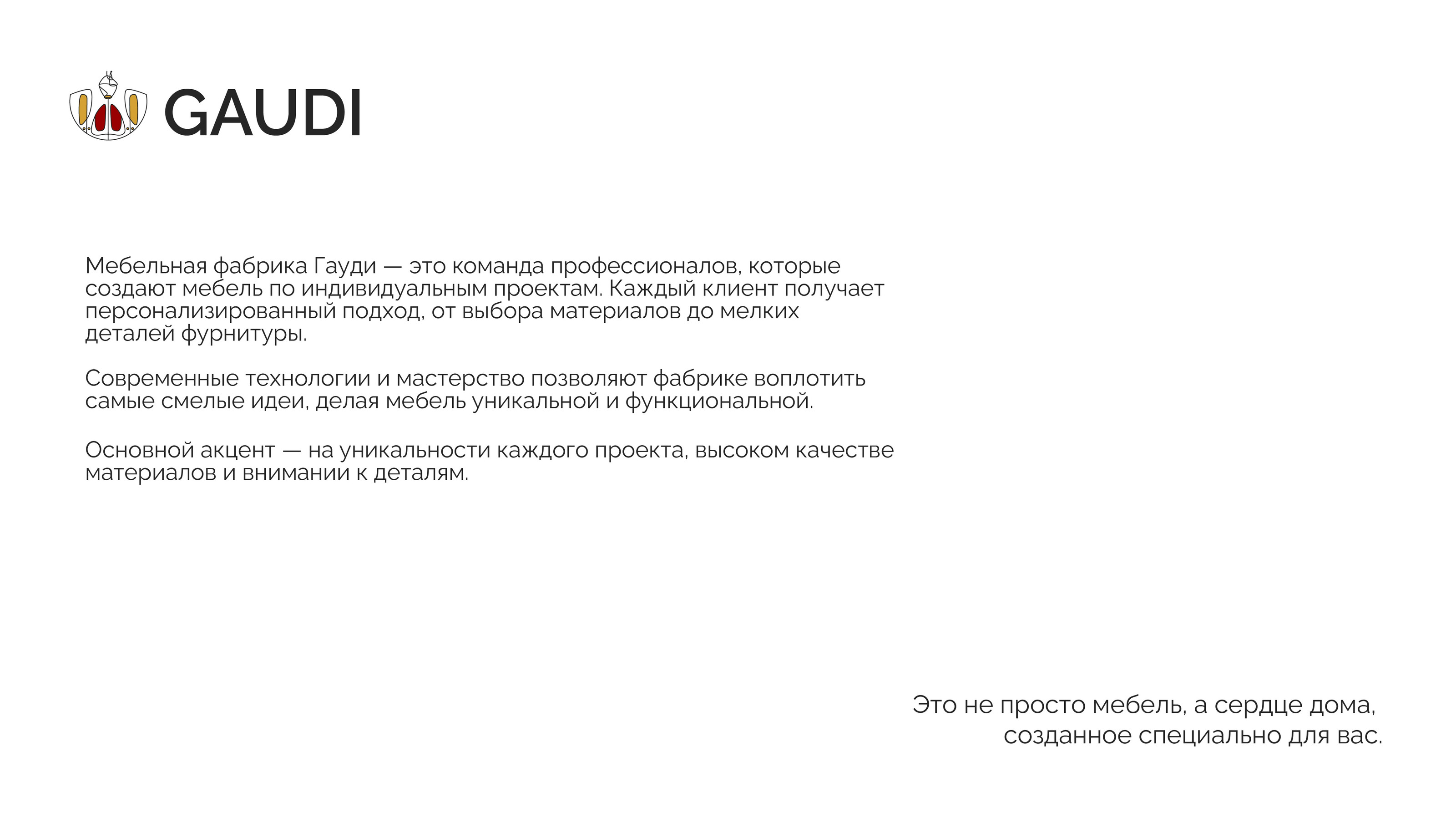 GAUDI

Мебельная фабрика Гауди — это команда профессионалов, которые создают мебель по индивидуальным проектам. Каждый клиент получает персонализированный подход, от выбора материалов до мелких деталей фурнитуры.

Современные технологии и мастерство позволяют фабрике воплотить самые смелые идеи, делая мебель уникальной и функциональной.

Основной акцент — на уникальности каждого проекта, высоком качестве материалов и внимании к деталям.

Это не просто мебель, а сердце дома, созданное специально для вас.